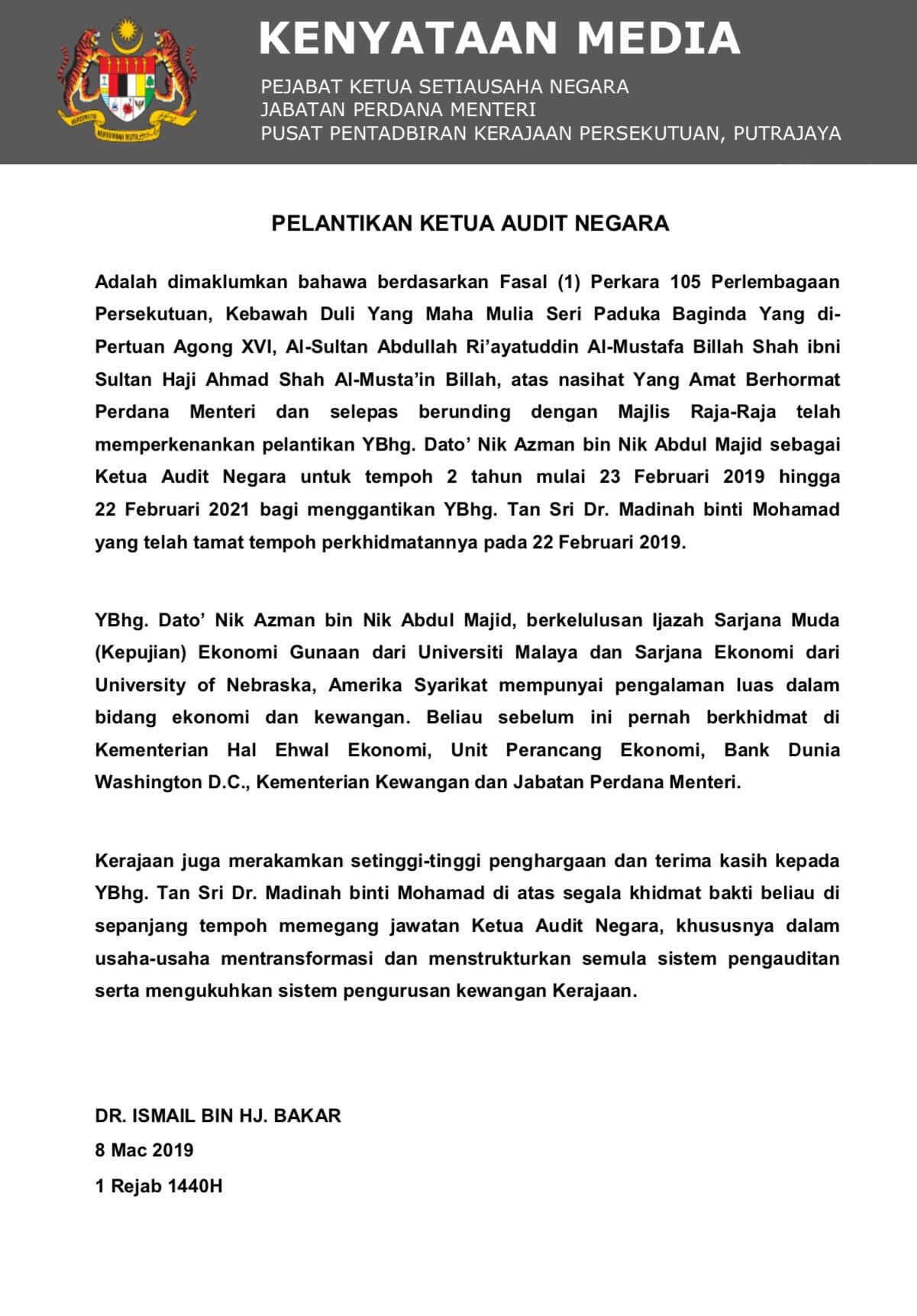 KENYATAAN MEDIA

PEJABAT KETUA SETIAUSAHA NEGARA
JABATAN PERDANA MENTERI
PUSAT PENTADBIRAN KERAJAAN PERSEKUTUAN, PUTRAJAYA

PELANTIKAN KETUA AUDIT NEGARA

Adalah dimaklumkan bahawa berdasarkan Fasal (1) Perkara 105 Perlembagaan Persekutuan, Kebawah Duli Yang Maha Mulia Seri Paduka Baginda Yang di-Pertuan Agong XVI, Al-Sultan Abdullah Ri'ayatuddin Al-Mustafa Billah Shah ibni Sultan Haji Ahmad Shah Al-Musta'in Billah, atas nasihat Yang Amat Berhormat Perdana Menteri dan selepas berunding dengan Majlis Raja-Raja telah memperkenankan pelantikan YBhg. Dato' Nik Azman bin Nik Abdul Majid sebagai Ketua Audit Negara untuk tempoh 2 tahun mulai 23 Februari 2019 hingga 22 Februari 2021 bagi menggantikan YBhg. Tan Sri Dr. Madinah binti Mohamad yang telah tamat tempoh perkhidmatannya pada 22 Februari 2019.

YBhg. Dato' Nik Azman bin Nik Abdul Majid, berkelulusan Ijazah Sarjana Muda (Kepujian) Ekonomi Gunaan dari Universiti Malaya dan Sarjana Ekonomi dari University of Nebraska, Amerika Syarikat mempunyai pengalaman luas dalam bidang ekonomi dan kewangan. Beliau sebelum ini pernah berkhidmat di Kementerian Hal Ehwal Ekonomi, Unit Perancang Ekonomi, Bank Dunia Washington D.C., Kementerian Kewangan dan Jabatan Perdana Menteri.

Kerajaan juga merakamkan setinggi-tinggi penghargaan dan terima kasih kepada YBhg. Tan Sri Dr. Madinah binti Mohamad di atas segala khidmat bakti beliau di sepanjang tempoh memegang jawatan Ketua Audit Negara, khususnya dalam usaha-usaha mentransformasi dan menstrukturkan semula sistem pengauditan serta mengukuhkan sistem pengurusan kewangan Kerajaan.

DR. ISMAIL BIN HJ. BAKAR
8 Mac 2019
1 Rejab 1440H